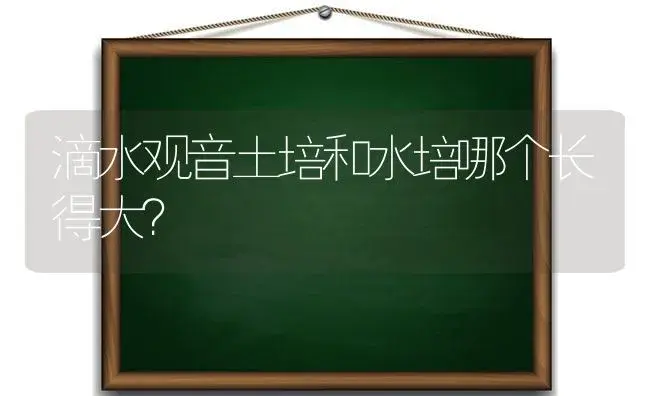 滴水观音土培和水培哪个长得大?